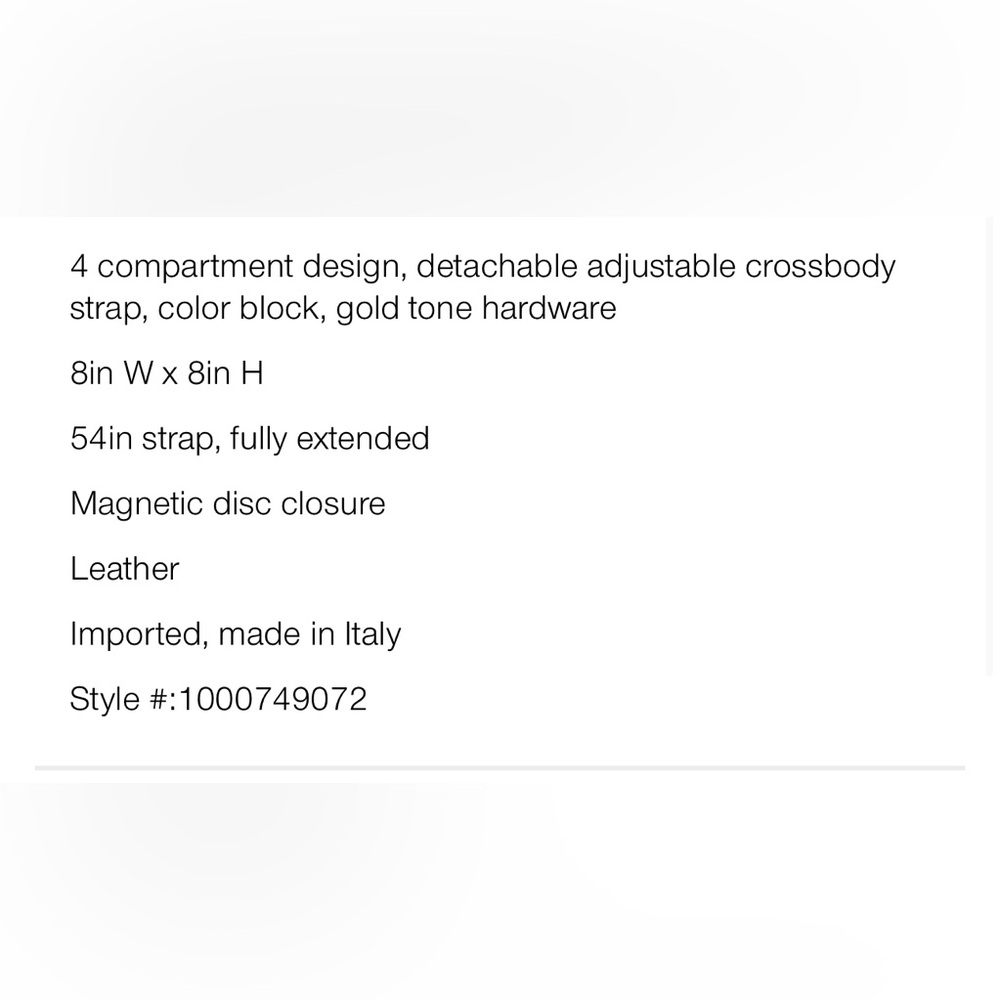 4 compartment design, detachable adjustable crossbody strap, color block, gold tone hardware

8in W x 8in H

54in strap, fully extended

Magnetic disc closure

Leather

Imported, made in Italy

Style #:1000749072